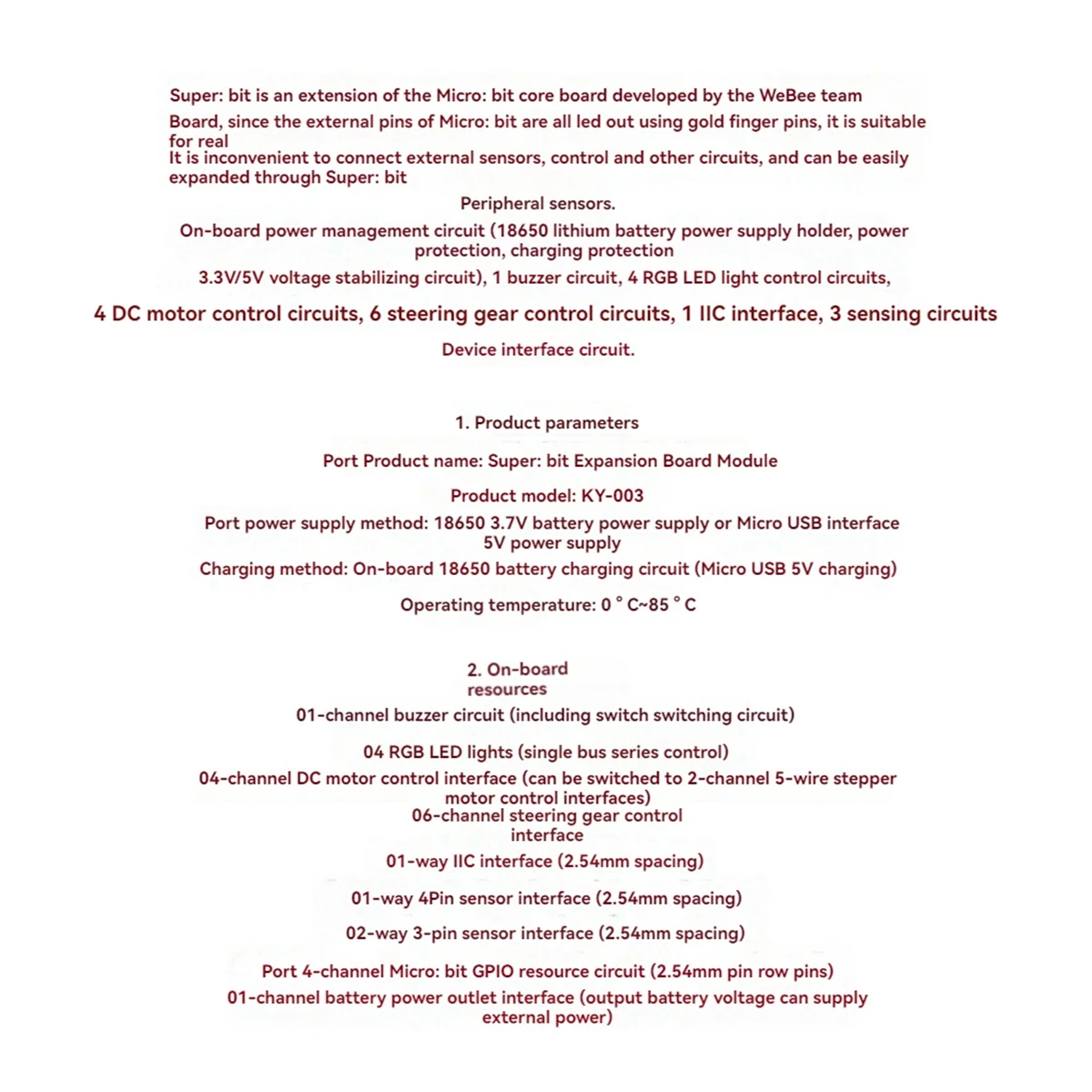 Super: bit is an extension of the Micro: bit core board developed by the WeBee team
Board, since the external pins of Micro: bit are all led out using gold finger pins, it is suitable for real
It is inconvenient to connect external sensors, control and other circuits, and can be easily expanded through Super: bit

Peripheral sensors.

On-board power management circuit (18650 lithium battery power supply holder, power protection, charging protection

3.3V/5V voltage stabilizing circuit), 1 buzzer circuit, 4 RGB LED light control circuits,

4 DC motor control circuits, 6 steering gear control circuits, 1 IIC interface, 3 sensing circuits

Device interface circuit.

1. Product parameters

Port Product name: Super: bit Expansion Board Module

Product model: KY-003

Port power supply method: 18650 3.7V battery power supply or Micro USB interface 5V power supply

Charging method: On-board 18650 battery charging circuit (Micro USB 5V charging)

Operating temperature: 0 ° C~85 ° C

2. On-board resources

01-channel buzzer circuit (including switch switching circuit)

04 RGB LED lights (single bus series control)

04-channel DC motor control interface (can be switched to 2-channel 5-wire stepper motor control interfaces)

06-channel steering gear control interface

01-way IIC interface (2.54mm spacing)

01-way 4Pin sensor interface (2.54mm spacing)

02-way 3-pin sensor interface (2.54mm spacing)

Port 4-channel Micro: bit GPIO resource circuit (2.54mm pin row pins)

01-channel battery power outlet interface (output battery voltage can supply external power)